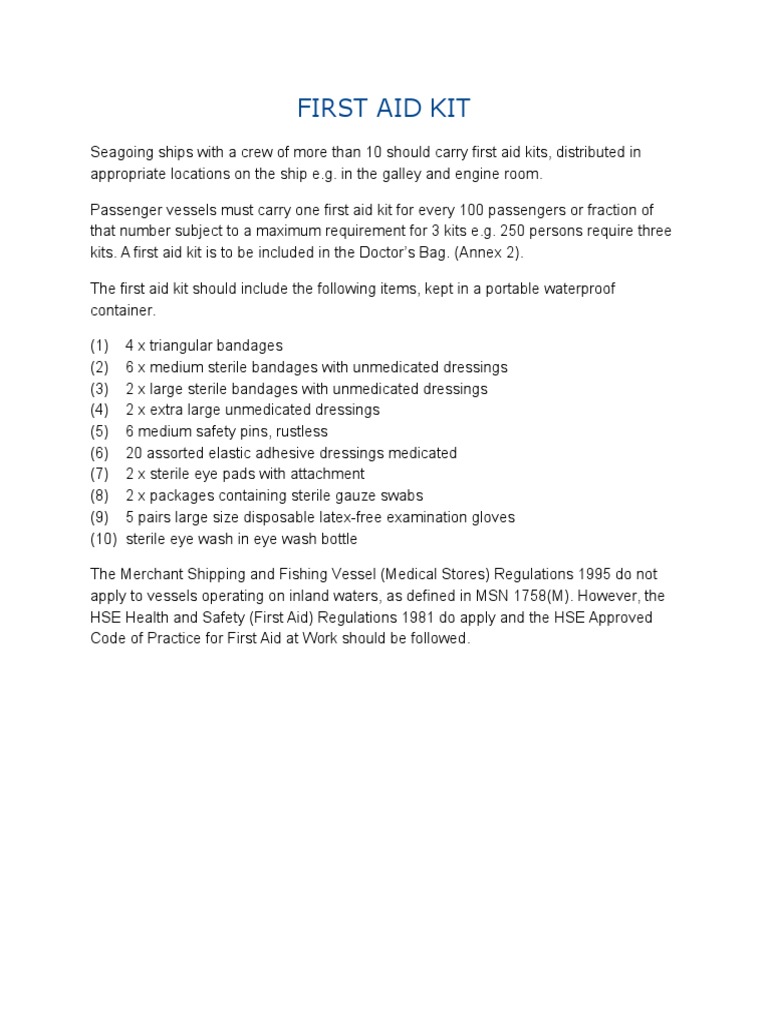 FIRST AID KIT

Seagoing ships with a crew of more than 10 should carry first aid kits, distributed in appropriate locations on the ship e.g. in the galley and engine room.

Passenger vessels must carry one first aid kit for every 100 passengers or fraction of that number subject to a maximum requirement for 3 kits e.g. 250 persons require three kits. A first aid kit is to be included in the Doctor's Bag. (Annex 2).

The first aid kit should include the following items, kept in a portable waterproof container.

(1) 4 x triangular bandages
(2) 6 x medium sterile bandages with unmedicated dressings
(3) 2 x large sterile bandages with unmedicated dressings
(4) 2 x extra large unmedicated dressings
(5) 6 medium safety pins, rustless
(6) 20 assorted elastic adhesive dressings medicated
(7) 2 x sterile eye pads with attachment
(8) 2 x packages containing sterile gauze swabs
(9) 5 pairs large size disposable latex-free examination gloves
(10) sterile eye wash in eye wash bottle

The Merchant Shipping and Fishing Vessel (Medical Stores) Regulations 1995 do not apply to vessels operating on inland waters, as defined in MSN 1758(M). However, the HSE Health and Safety (First Aid) Regulations 1981 do apply and the HSE Approved Code of Practice for First Aid at Work should be followed.